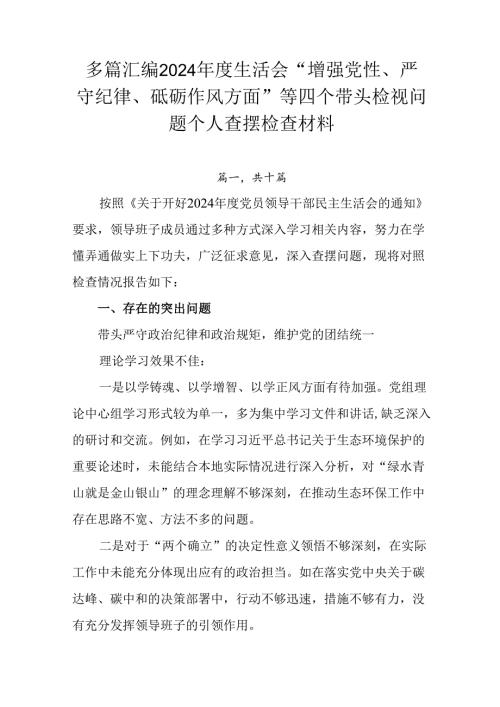 多篇汇编2024年度生活会“增强党性、严守纪律、砥砺作风方面”等四个带头检视问题个人查摆检查材料

篇一，共十篇

按照《关于开好2024年度党员领导干部民主生活会的通知》要求，领导班子成员通过多种方式深入学习相关内容，努力在学懂弄通做实上下功夫，广泛征求意见，深入查摆问题，现将对照检查情况报告如下：

一、存在的突出问题

带头严守政治纪律和政治规矩，维护党的团结统一

理论学习效果不佳：

一是以学铸魂、以学增智、以学正风方面有待加强。党组理论中心组学习形式较为单一，多为集中学习文件和讲话，缺乏深入的研讨和交流。例如，在学习习近平总书记关于生态环境保护的重要论述时，未能结合本地实际情况进行深入分析，对“绿水青山就是金山银山”的理念理解不够深刻，在推动生态环保工作中存在思路不宽、方法不多的问题。

二是对于“两个确立”的决定性意义领悟不够深刻，在实际工作中未能充分体现出应有的政治担当。如在落实党中央关于碳达峰、碳中和的决策部署中，行动不够迅速，措施不够有力，没有充分发挥领导班子的引领作用。